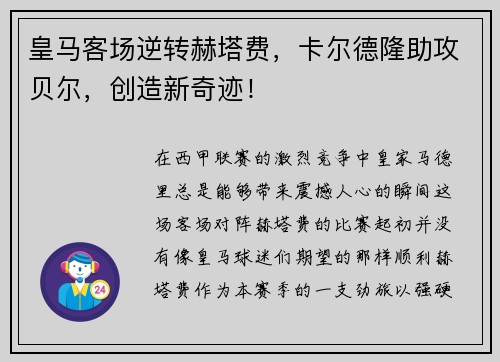 皇马客场逆转赫塔费，卡尔德隆助攻贝尔，创造新奇迹！

在西甲联赛的激烈竞争中皇家马德里总是能够带来震撼人心的瞬间这场客场对阵赫塔费的比赛起初并没有像皇马球迷们期望的那样顺利赫塔费作为本赛季的一支劲旅以强硬

24